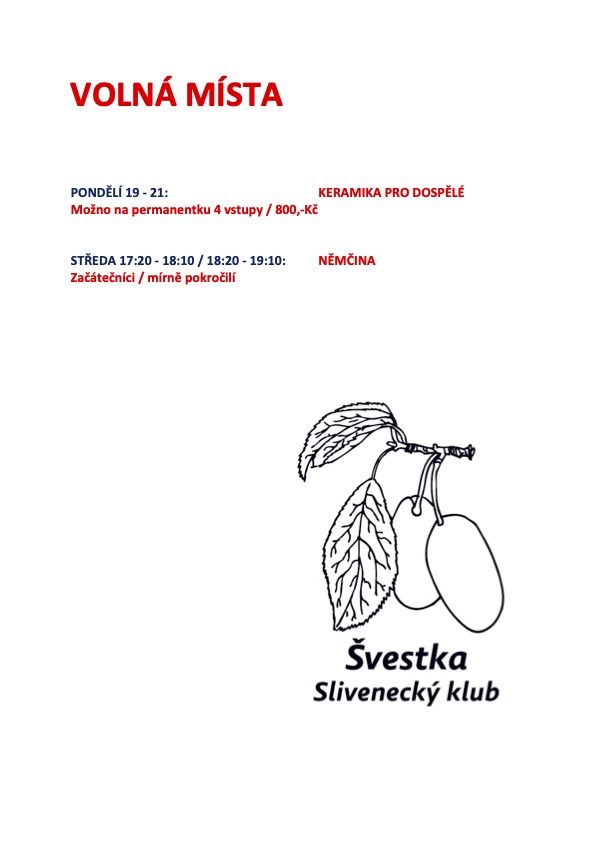 VOLNÁ MÍSTA

PONDĚLÍ 19 - 21: KERAMIKA PRO DOSPĚLÉ
Možno na permanentku 4 vstupy / 800,-Kč

STŘEDA 17:20 - 18:10 / 18:20 - 19:10: NĚMČINA
Začátečníci / mírně pokročilí

Švestka
Slivenecký klub